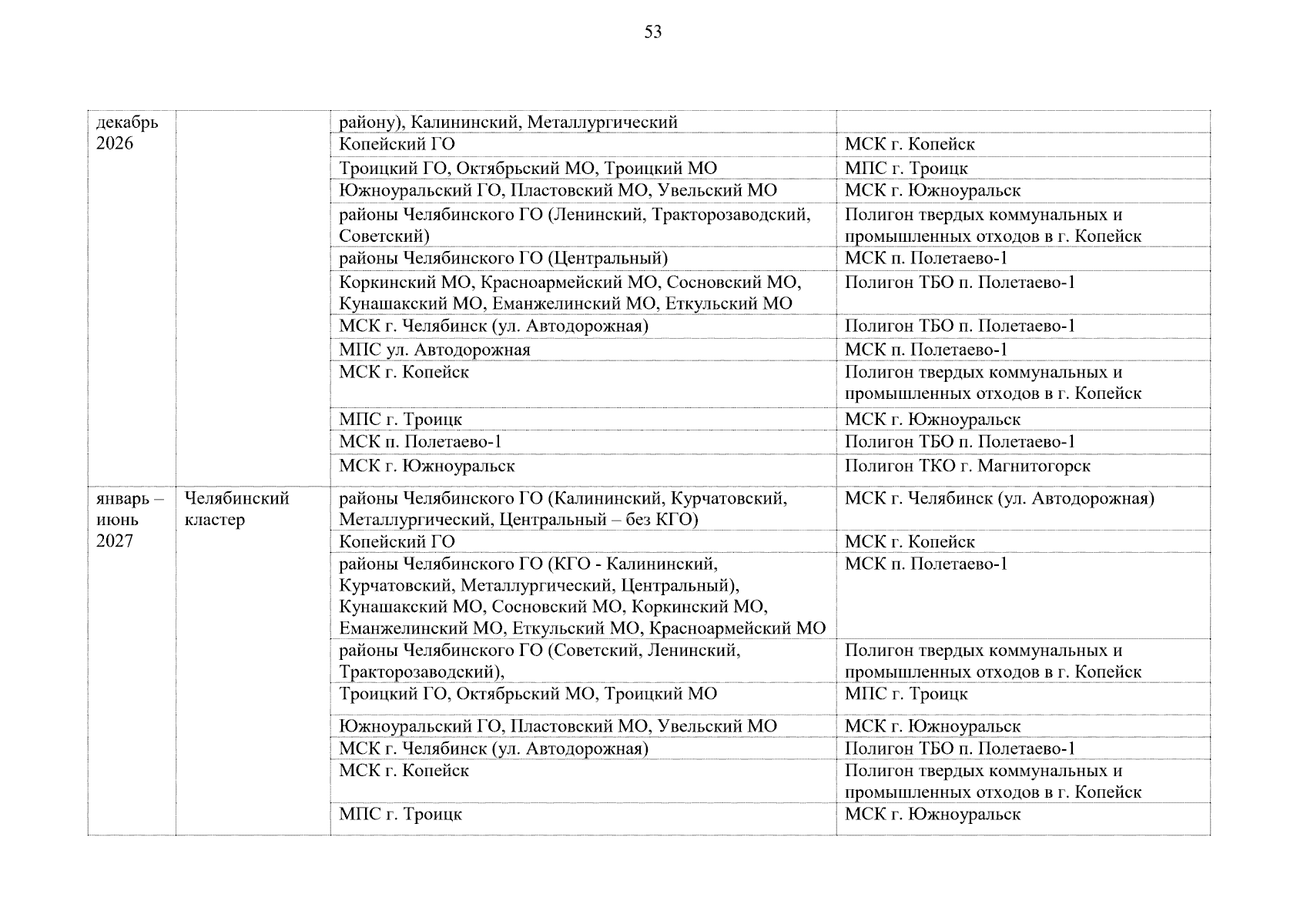 53

| декабрь 2026 |  | району), Калининский, Металлургический |  |
|---|---|---|---|
|  |  | Копейский ГО | МСК г. Копейск |
|  |  | Троицкий ГО, Октябрьский МО, Троицкий МО | МПС г. Троицк |
|  |  | Южноуральский ГО, Пластовский МО, Увельский МО | МСК г. Южноуральск |
|  |  | районы Челябинского ГО (Ленинский, Тракторозаводский, Советский) | Полигон твердых коммунальных и промышленных отходов в г. Копейск |
|  |  | районы Челябинского ГО (Центральный) | МСК п. Полетаево-1 |
|  |  | Коркинский МО, Красноармейский МО, Сосновский МО, Кунашакский МО, Еманжелинский МО, Еткульский МО | Полигон ТБО п. Полетаево-1 |
|  |  | МСК г. Челябинск (ул. Автодорожная) | Полигон ТБО п. Полетаево-1 |
|  |  | МПС ул. Автодорожная | МСК п. Полетаево-1 |
|  |  | МСК г. Копейск | Полигон твердых коммунальных и промышленных отходов в г. Копейск |
|  |  | МПС г. Троицк | МСК г. Южноуральск |
|  |  | МСК п. Полетаево-1 | Полигон ТБО п. Полетаево-1 |
|  |  | МСК г. Южноуральск | Полигон ТКО г. Магнитогорск |
| январь – июнь 2027 | Челябинский кластер | районы Челябинского ГО (Калининский, Курчатовский, Металлургический, Центральный – без КГО) | МСК г. Челябинск (ул. Автодорожная) |
|  |  | Копейский ГО | МСК г. Копейск |
|  |  | районы Челябинского ГО (КГО - Калининский, Курчатовский, Металлургический, Центральный), Кунашакский МО, Сосновский МО, Коркинский МО, Еманжелинский МО, Еткульский МО, Красноармейский МО | МСК п. Полетаево-1 |
|  |  | районы Челябинского ГО (Советский, Ленинский, Тракторозаводский), | Полигон твердых коммунальных и промышленных отходов в г. Копейск |
|  |  | Троицкий ГО, Октябрьский МО, Троицкий МО | МПС г. Троицк |
|  |  | Южноуральский ГО, Пластовский МО, Увельский МО | МСК г. Южноуральск |
|  |  | МСК г. Челябинск (ул. Автодорожная) | Полигон ТБО п. Полетаево-1 |
|  |  | МСК г. Копейск | Полигон твердых коммунальных и промышленных отходов в г. Копейск |
|  |  | МПС г. Троицк | МСК г. Южноуральск |